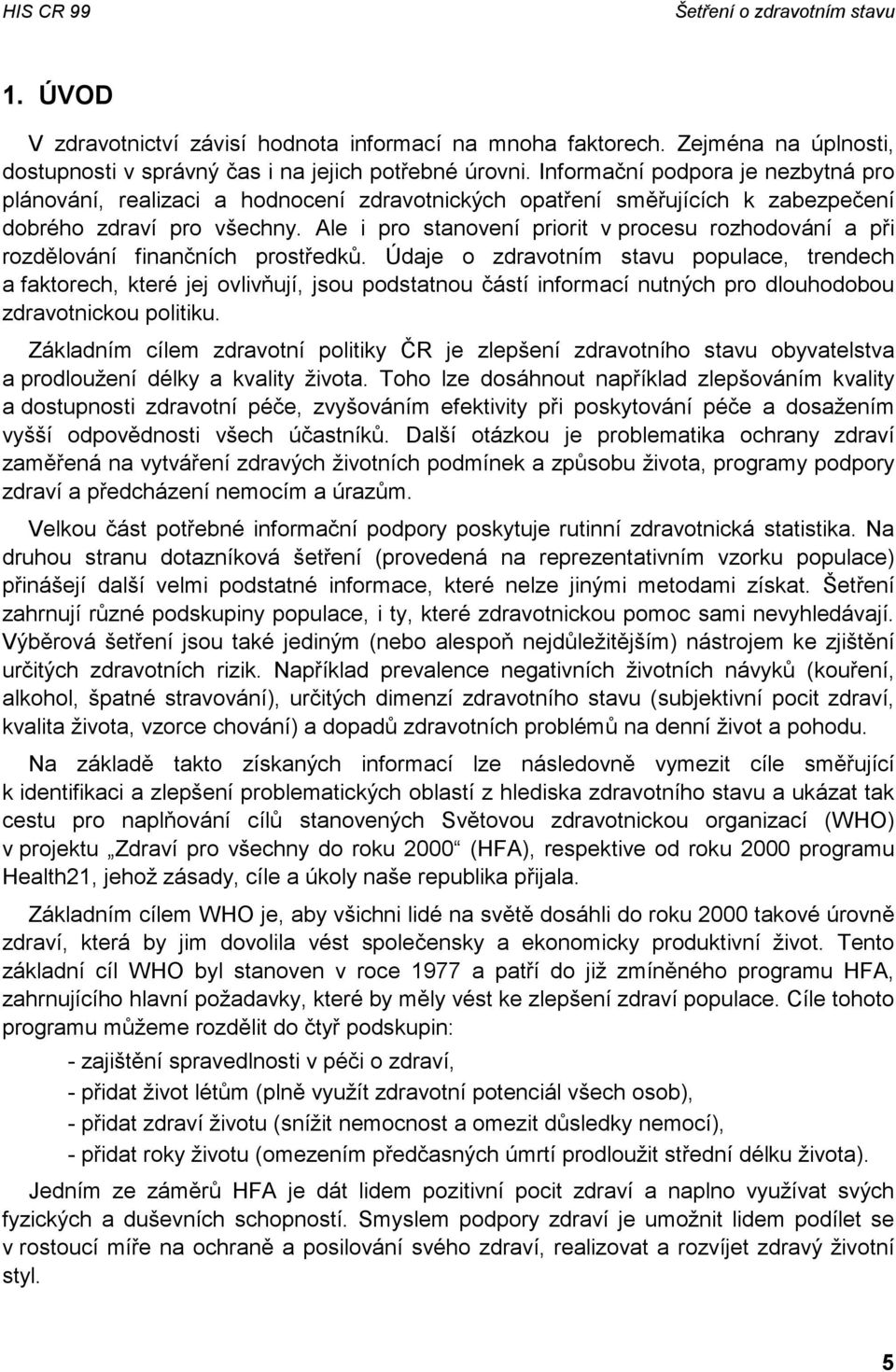 HIS CR 99

Šetření o zdravotním stavu

1. ÚVOD

V zdravotnictví závisí hodnota informací na mnoha faktorech. Zejména na úplnosti, dostupnosti v správný čas i na jejich potřebné úrovni. Informační podpora je nezbytná pro plánování, realizaci a hodnocení zdravotnických opatření směřujících k zabezpečení dobrého zdraví pro všechny. Ale i pro stanovení priorit v procesu rozhodování a při rozdělování finančních prostředků. Údaje o zdravotním stavu populace, trendech a faktorech, které jej ovlivňují, jsou podstatnou částí informací nutných pro dlouhodobou zdravotnickou politiku.

Základním cílem zdravotní politiky ČR je zlepšení zdravotního stavu obyvatelstva a prodloužení délky a kvality života. Toho lze dosáhnout například zlepšováním kvality a dostupnosti zdravotní péče, zvyšováním efektivity při poskytování péče a dosažením vyšší odpovědnosti všech účastníků. Další otázkou je problematika ochrany zdraví zaměřená na vytváření zdravých životních podmínek a způsobu života, programy podpory zdraví a předcházení nemocím a úrazům.

Velkou část potřebné informační podpory poskytuje rutinní zdravotnická statistika. Na druhou stranu dotazníková šetření (provedená na reprezentativním vzorku populace) přinášejí další velmi podstatné informace, které nelze jinými metodami získat. Šetření zahrnují různé podskupiny populace, i ty, které zdravotnickou pomoc sami nevyhledávají. Výběrová šetření jsou také jediným (nebo alespoň nejdůležitějším) nástrojem ke zjištění určitých zdravotních rizik. Například prevalence negativních životních návyků (kouření, alkohol, špatné stravování), určitých dimenzí zdravotního stavu (subjektivní pocit zdraví, kvalita života, vzorce chování) a dopadů zdravotních problémů na denní život a pohodu.

Na základě takto získaných informací lze následovně vymezit cíle směřující k identifikaci a zlepšení problematických oblastí z hlediska zdravotního stavu a ukázat tak cestu pro naplňování cílů stanovených Světovou zdravotnickou organizací (WHO) v projektu „Zdraví pro všechny do roku 2000“ (HFA), respektive od roku 2000 programu Health21, jehož zásady, cíle a úkoly naše republika přijala.

Základním cílem WHO je, aby všichni lidé na světě dosáhli do roku 2000 takové úrovně zdraví, která by jim dovolila vést společensky a ekonomicky produktivní život. Tento základní cíl WHO byl stanoven v roce 1977 a patří do již zmíněného programu HFA, zahrnujícího hlavní požadavky, které by měly vést ke zlepšení zdraví populace. Cíle tohoto programu můžeme rozdělit do čtyř podskupin:

- zajištění spravedlnosti v péči o zdraví,
- přidat život létům (plně využít zdravotní potenciál všech osob),
- přidat zdraví životu (snížit nemocnost a omezit důsledky nemocí),
- přidat roky životu (omezením předčasných úmrtí prodloužit střední délku života).

Jedním ze záměrů HFA je dát lidem pozitivní pocit zdraví a naplno využívat svých fyzických a duševních schopností. Smyslem podpory zdraví je umožnit lidem podílet se v rostoucí míře na ochraně a posilování svého zdraví, realizovat a rozvíjet zdravý životní styl.

5